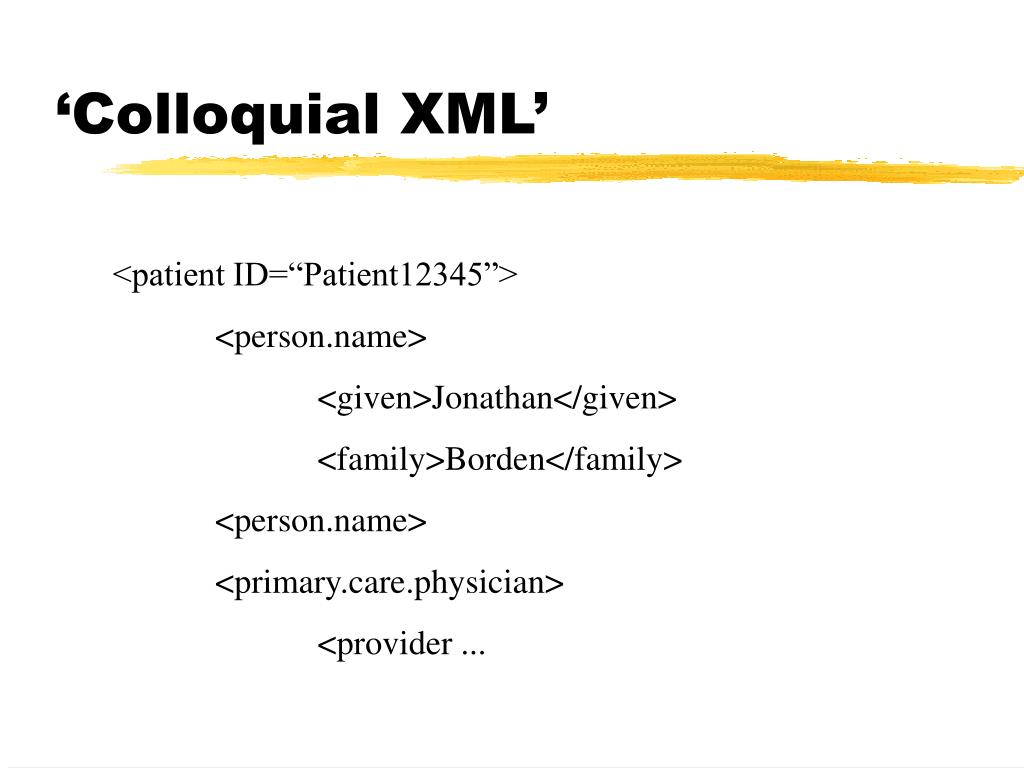 ‘Colloquial XML’

<patient ID=“Patient12345”>

<person.name>

<given>Jonathan</given>

<family>Borden</family>

<person.name>

<primary.care.physician>

<provider ...